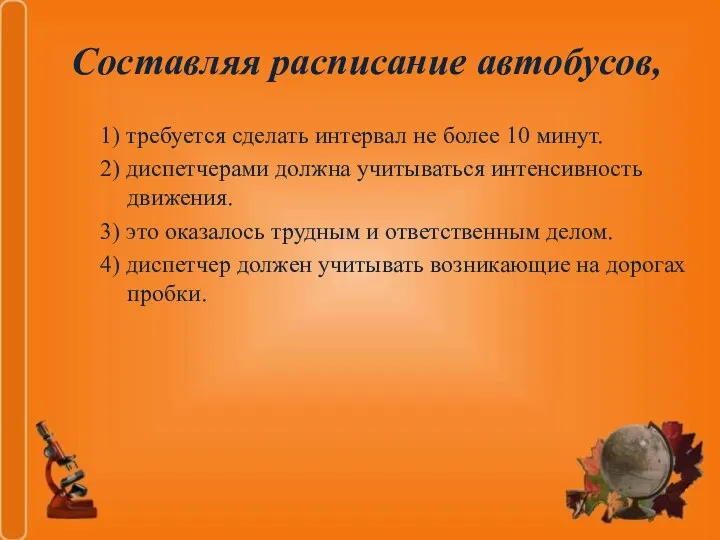 Составляя расписание автобусов,

1) требуется сделать интервал не более 10 минут.

2) диспетчерами должна учитываться интенсивность движения.

3) это оказалось трудным и ответственным делом.

4) диспетчер должен учитывать возникающие на дорогах пробки.